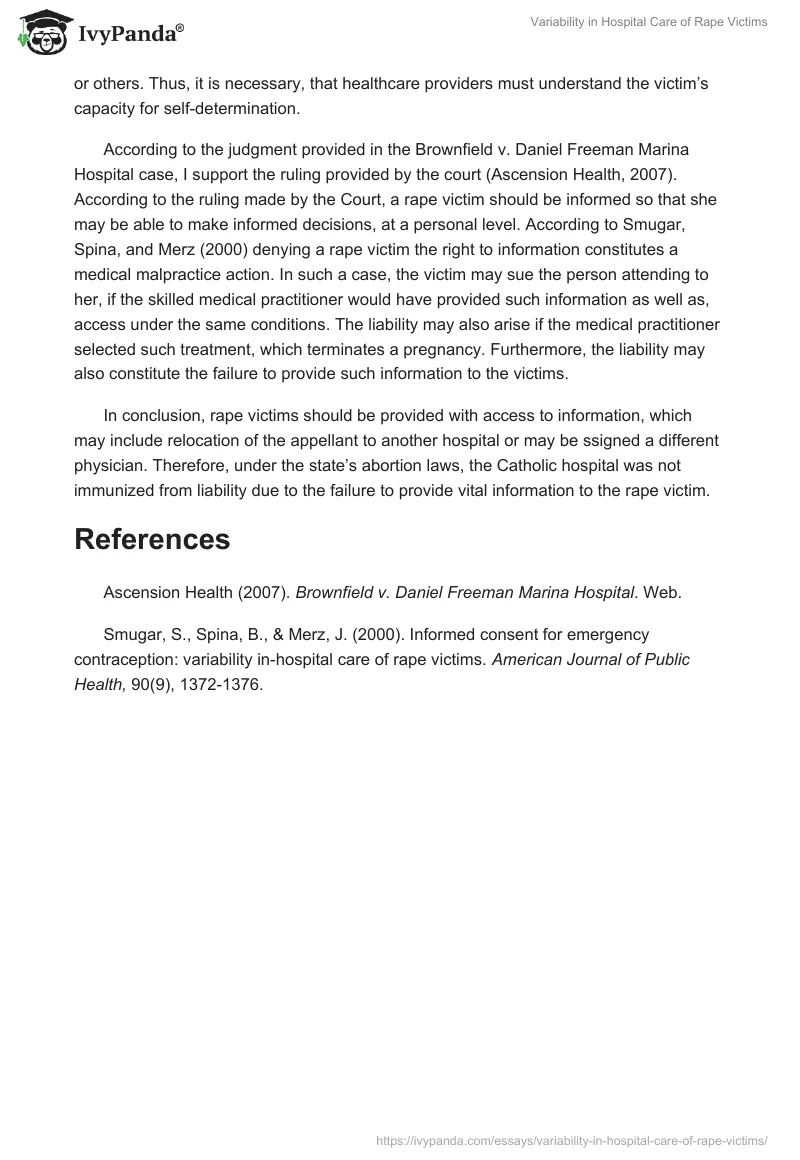 IvyPanda®

Variability in Hospital Care of Rape Victims

or others. Thus, it is necessary, that healthcare providers must understand the victim's capacity for self-determination.

According to the judgment provided in the Brownfield v. Daniel Freeman Marina Hospital case, I support the ruling provided by the court (Ascension Health, 2007). According to the ruling made by the Court, a rape victim should be informed so that she may be able to make informed decisions, at a personal level. According to Smugar, Spina, and Merz (2000) denying a rape victim the right to information constitutes a medical malpractice action. In such a case, the victim may sue the person attending to her, if the skilled medical practitioner would have provided such information as well as, access under the same conditions. The liability may also arise if the medical practitioner selected such treatment, which terminates a pregnancy. Furthermore, the liability may also constitute the failure to provide such information to the victims.

In conclusion, rape victims should be provided with access to information, which may include relocation of the appellant to another hospital or may be ssigned a different physician. Therefore, under the state's abortion laws, the Catholic hospital was not immunized from liability due to the failure to provide vital information to the rape victim.

References

Ascension Health (2007). Brownfield v. Daniel Freeman Marina Hospital. Web.

Smugar, S., Spina, B., & Merz, J. (2000). Informed consent for emergency contraception: variability in-hospital care of rape victims. American Journal of Public Health, 90(9), 1372-1376.

https://ivypanda.com/essays/variability-in-hospital-care-of-rape-victims/